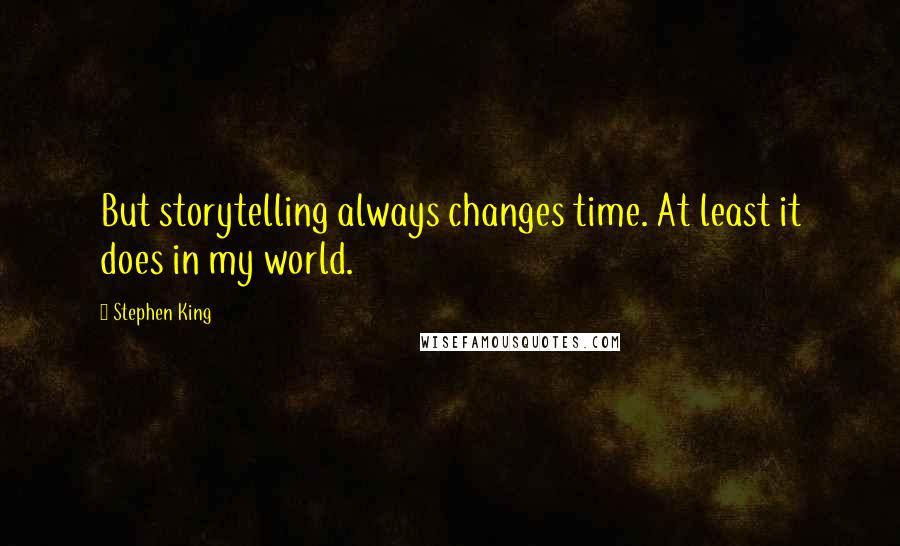 But storytelling always changes time. At least it does in my world.

Stephen King

WISEFAMOUSQUOTES.COM